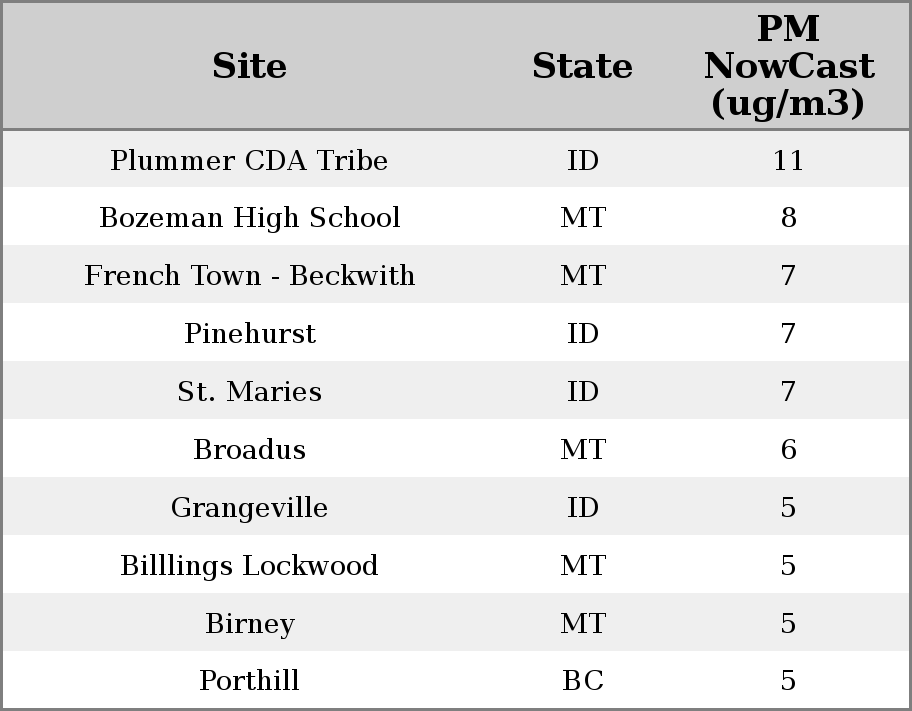 | Site | State | PM NowCast (ug/m3) |
|---|---|---|
| Plummer CDA Tribe | ID | 11 |
| Bozeman High School | MT | 8 |
| French Town - Beckwith | MT | 7 |
| Pinehurst | ID | 7 |
| St. Maries | ID | 7 |
| Broadus | MT | 6 |
| Grangeville | ID | 5 |
| Billlings Lockwood | MT | 5 |
| Birney | MT | 5 |
| Porthill | BC | 5 |